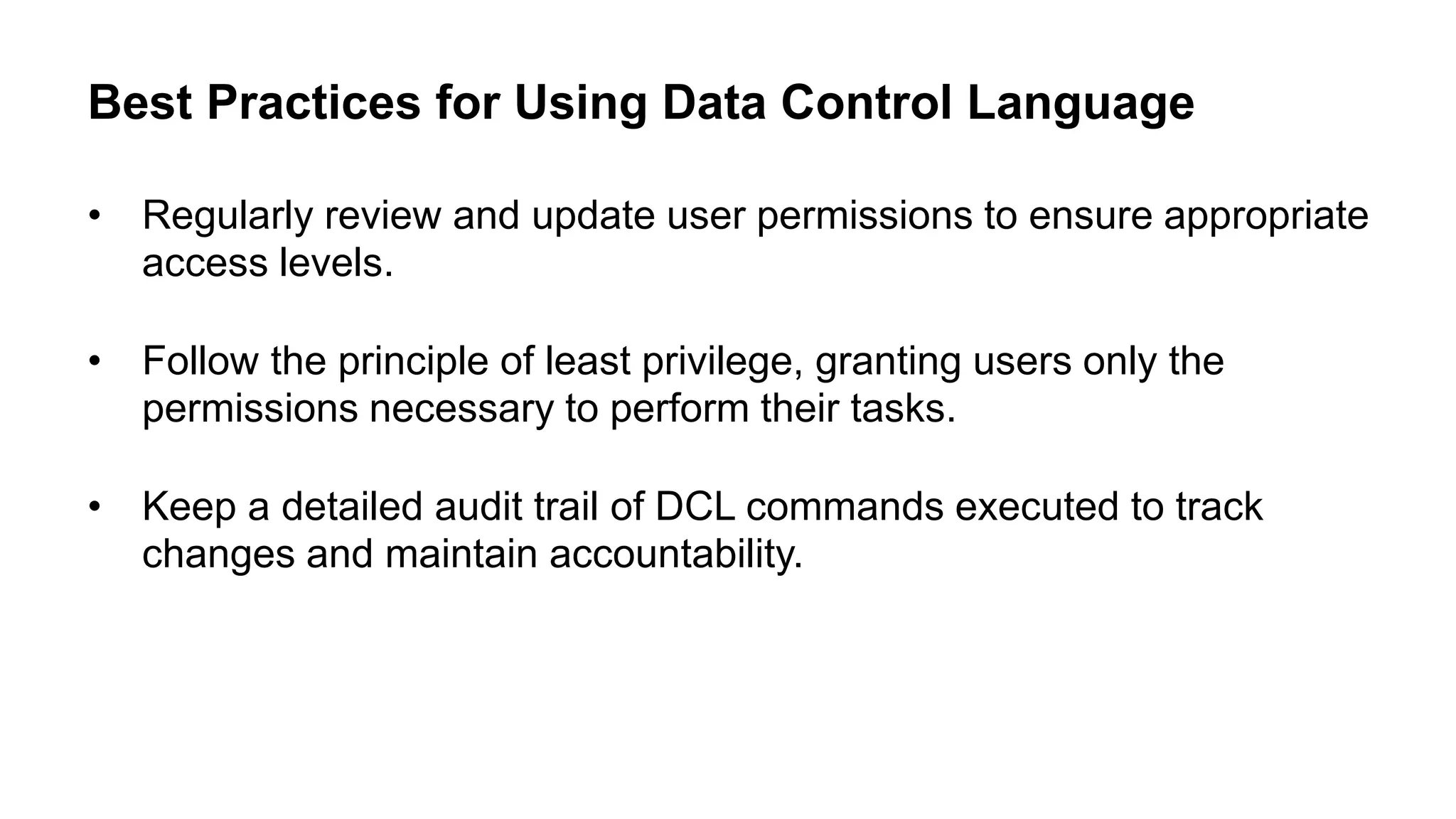 Best Practices for Using Data Control Language

• Regularly review and update user permissions to ensure appropriate access levels.

• Follow the principle of least privilege, granting users only the permissions necessary to perform their tasks.

• Keep a detailed audit trail of DCL commands executed to track changes and maintain accountability.